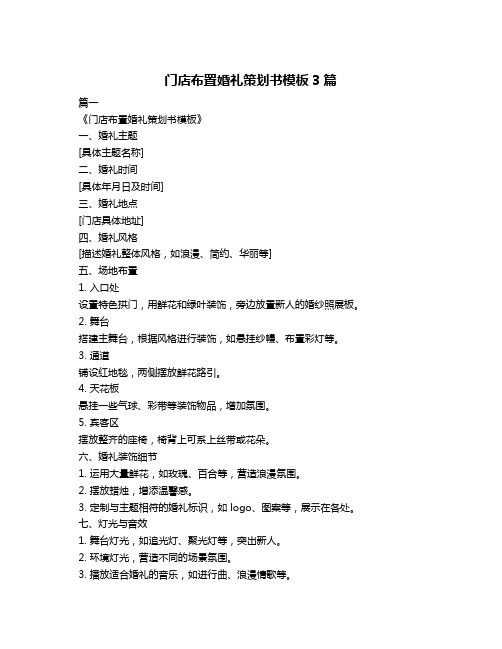 门店布置婚礼策划书模板 3 篇

篇一

《门店布置婚礼策划书模板》

一、婚礼主题

[具体主题名称]

二、婚礼时间

[具体年月日及时间]

三、婚礼地点

[门店具体地址]

四、婚礼风格

[描述婚礼整体风格，如浪漫、简约、华丽等]

五、场地布置

1. 入口处

设置特色拱门，用鲜花和绿叶装饰，旁边放置新人的婚纱照展板。

2. 舞台

搭建主舞台，根据风格进行装饰，如悬挂纱幔、布置彩灯等。

3. 通道

铺设红地毯，两侧摆放鲜花路引。

4. 天花板

悬挂一些气球、彩带等装饰物品，增加氛围。

5. 宾客区

摆放整齐的座椅，椅背上可系上丝带或花朵。

六、婚礼装饰细节

1. 运用大量鲜花，如玫瑰、百合等，营造浪漫氛围。

2. 摆放蜡烛，增添温馨感。

3. 定制与主题相符的婚礼标识，如 logo、图案等，展示在各处。

七、灯光与音效

1. 舞台灯光，如追光灯、聚光灯等，突出新人。

2. 环境灯光，营造不同的场景氛围。

3. 播放适合婚礼的音乐，如进行曲、浪漫情歌等。